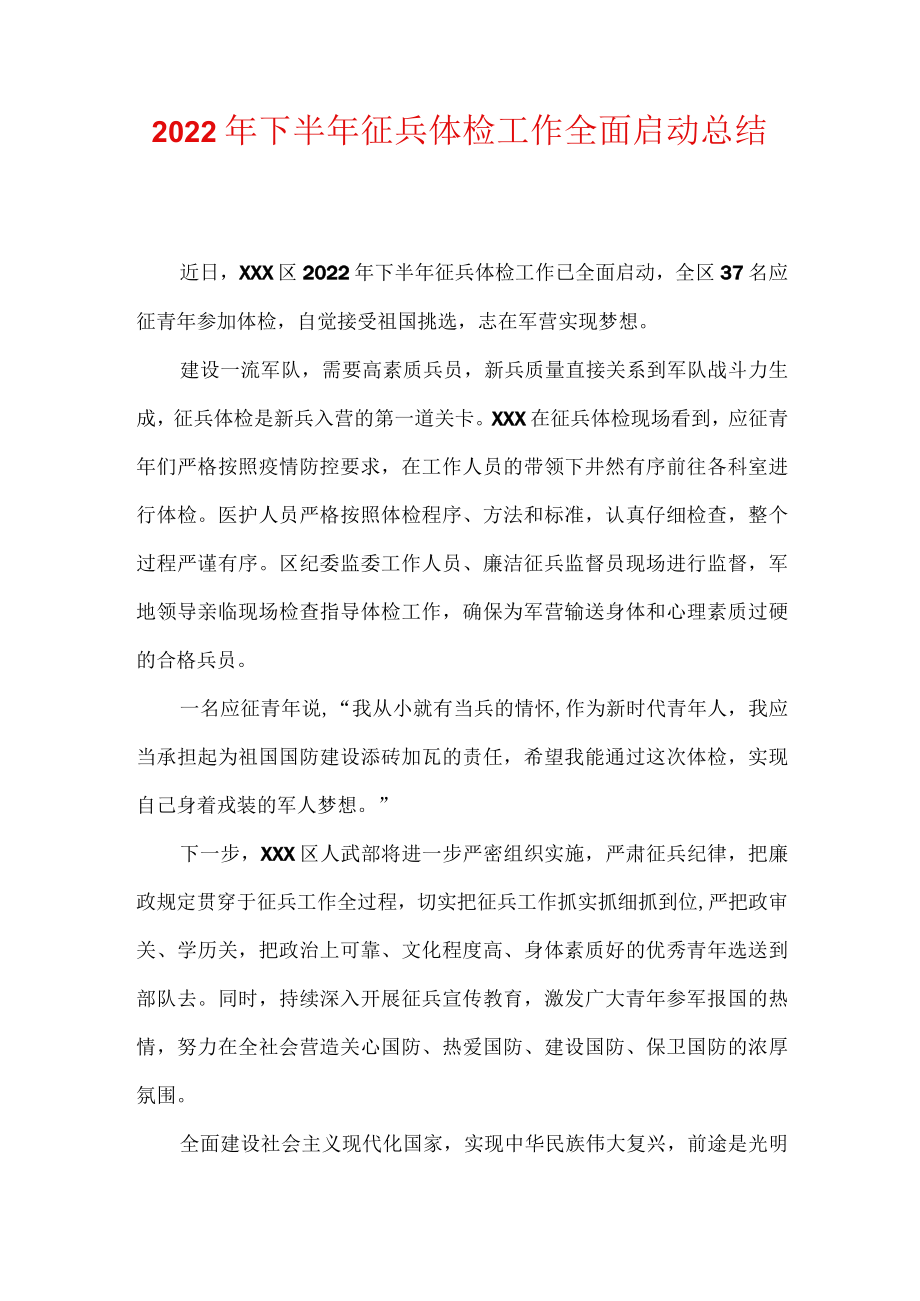 2022年下半年征兵体检工作全面启动总结

近日，XXX区2022年下半年征兵体检工作已全面启动，全区37名应征青年参加体检，自觉接受祖国挑选，志在军营实现梦想。

建设一流军队，需要高素质兵员，新兵质量直接关系到军队战斗力生成，征兵体检是新兵入营的第一道关卡。XXX在征兵体检现场看到，应征青年们严格按照疫情防控要求，在工作人员的带领下井然有序前往各科室进行体检。医护人员严格按照体检程序、方法和标准，认真仔细检查，整个过程严谨有序。区纪委监委工作人员、廉洁征兵监督员现场进行监督，军地领导亲临现场检查指导体检工作，确保为军营输送身体和心理素质过硬的合格兵员。

一名应征青年说，“我从小就有当兵的情怀,作为新时代青年人，我应当承担起为祖国国防建设添砖加瓦的责任，希望我能通过这次体检，实现自己身着戎装的军人梦想。”

下一步，XXX区人武部将进一步严密组织实施，严肃征兵纪律，把廉政规定贯穿于征兵工作全过程，切实把征兵工作抓实抓细抓到位,严把政审关、学历关，把政治上可靠、文化程度高、身体素质好的优秀青年选送到部队去。同时，持续深入开展征兵宣传教育，激发广大青年参军报国的热情，努力在全社会营造关心国防、热爱国防、建设国防、保卫国防的浓厚氛围。

全面建设社会主义现代化国家，实现中华民族伟大复兴，前途是光明